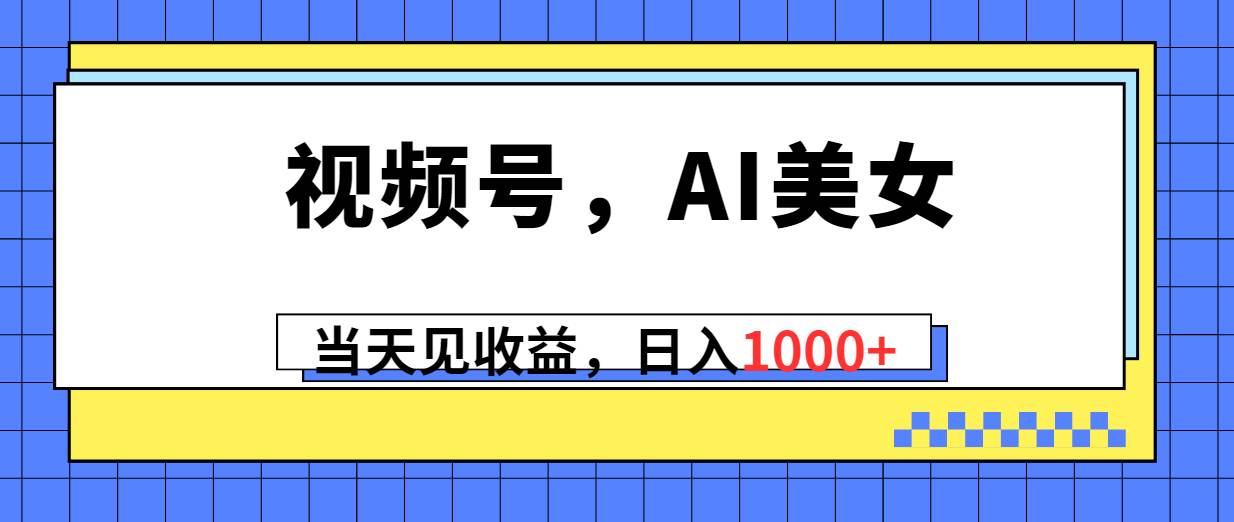 视频号，AI美女

当天见收益，日入1000+